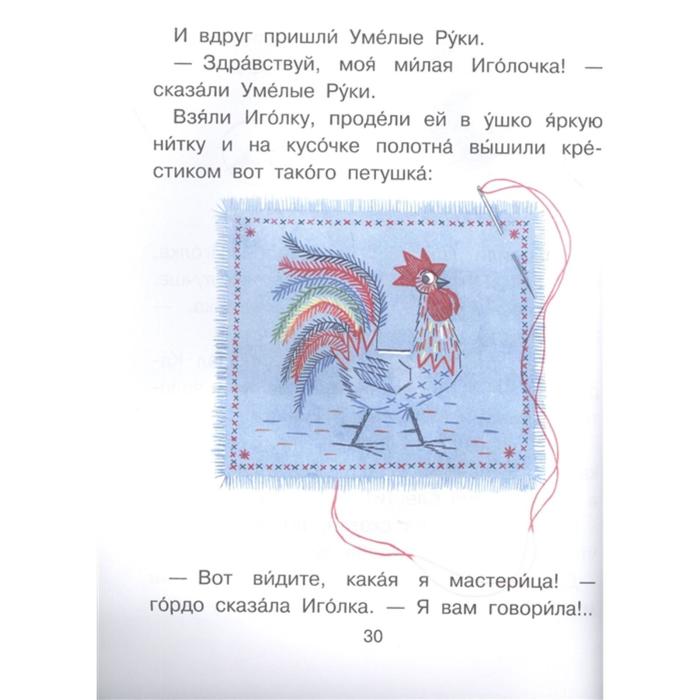 И вдруг пришли́ Уме́лые Ру́ки.

— Здра́вствуй, моя́ ми́лая Иго́лочка! — сказа́ли Уме́лые Ру́ки.

Взя́ли Иго́лку, проде́ли ей в у́шко я́ркую ни́тку и на кусо́чке полотна́ вы́шили кре́стиком вот тако́го петушка́:

— Вот ви́дите, кака́я я мастери́ца! — го́рдо сказа́ла Иго́лка. — Я вам говори́ла!..

30